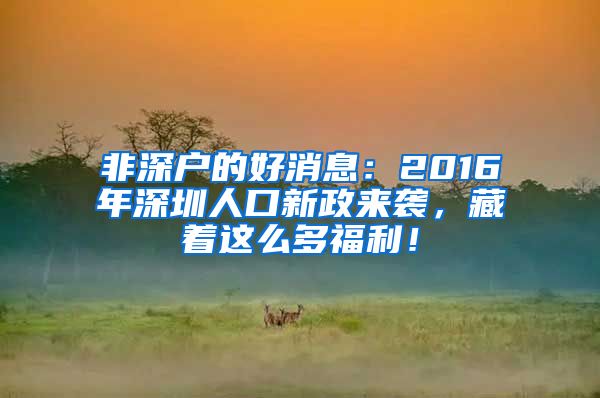 非深户的好消息：2016年深圳人口新政来袭，藏着这么多福利！